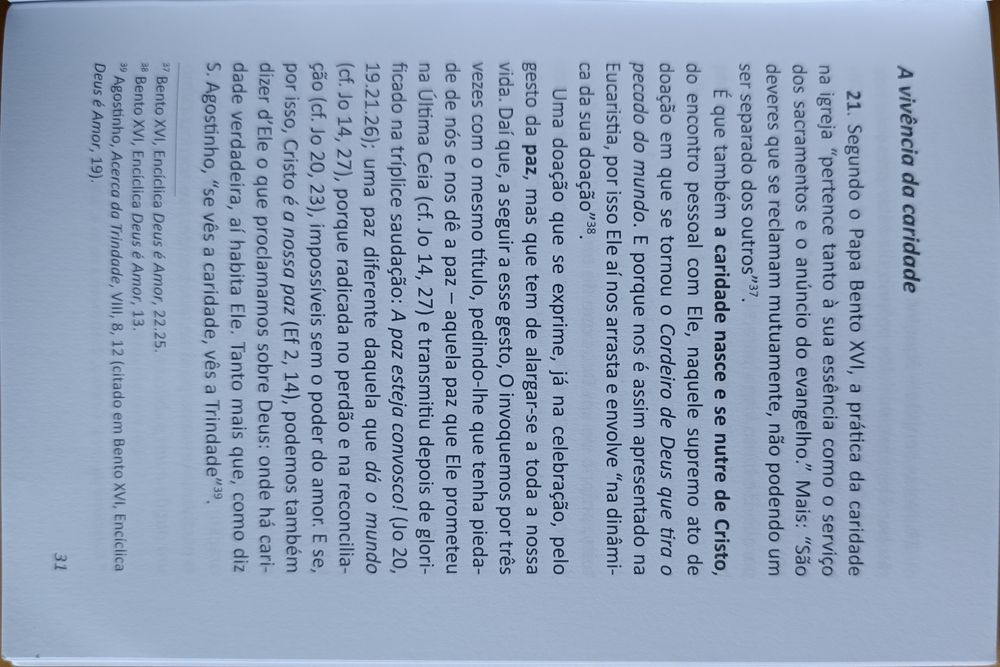 A vivência da caridade

21. Segundo o Papa Bento XVI, a prática da caridade na igreja "pertence tanto à sua essência como o serviço dos sacramentos e o anúncio do evangelho." Mais: "São deveres que se reclamam mutuamente, não podendo um ser separado dos outros"$^{37}$.

É que também a caridade nasce e se nutre de Cristo, do encontro pessoal com Ele, naquele supremo ato de doação em que se tornou o Cordeiro de Deus que tira o pecado do mundo. E porque nos é assim apresentado na Eucaristia, por isso Ele aí nos arrasta e envolve "na dinâmica da sua doação"$^{38}$.

Uma doação que se exprime, já na celebração, pelo gesto da paz, mas que tem de alargar-se a toda a nossa vida. Daí que, a seguir a esse gesto, O invoquemos por três vezes com o mesmo título, pedindo-lhe que tenha piedade de nós e nos dê a paz – aquela paz que Ele prometeu na Última Ceia (cf. Jo 14, 27) e transmitiu depois de glorificado na tríplice saudação: A paz esteja convosco! (Jo 20, 19.21.26); uma paz diferente daquela que dá o mundo (cf. Jo 14, 27), porque radicada no perdão e na reconciliação (cf. Jo 20, 23), impossíveis sem o poder do amor. E se, por isso, Cristo é a nossa paz (Ef 2, 14), podemos também dizer d'Ele o que proclamamos sobre Deus: onde há caridade verdadeira, aí habita Ele. Tanto mais que, como diz S. Agostinho, "se vês a caridade, vês a Trindade"$^{39}$.

$^{37}$ Bento XVI, Encíclica Deus é Amor, 22.25.
$^{38}$ Bento XVI, Encíclica Deus é Amor, 13.
$^{39}$ Agostinho, Acerca da Trindade, VIII, 8, 12 (citado em Bento XVI, Encíclica Deus é Amor, 19).

31